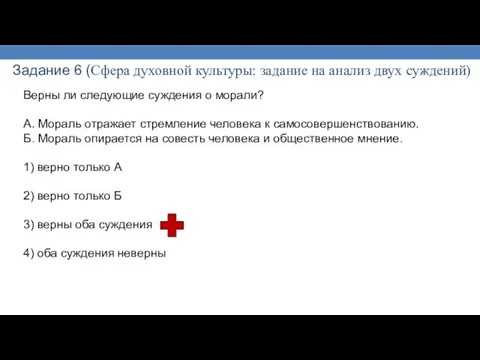 Задание 6 (Сфера духовной культуры: задание на анализ двух суждений)

Верны ли следующие суждения о морали?

А. Мораль отражает стремление человека к самосовершенствованию.
Б. Мораль опирается на совесть человека и общественное мнение.

1) верно только А

2) верно только Б

3) верны оба суждения

4) оба суждения неверны